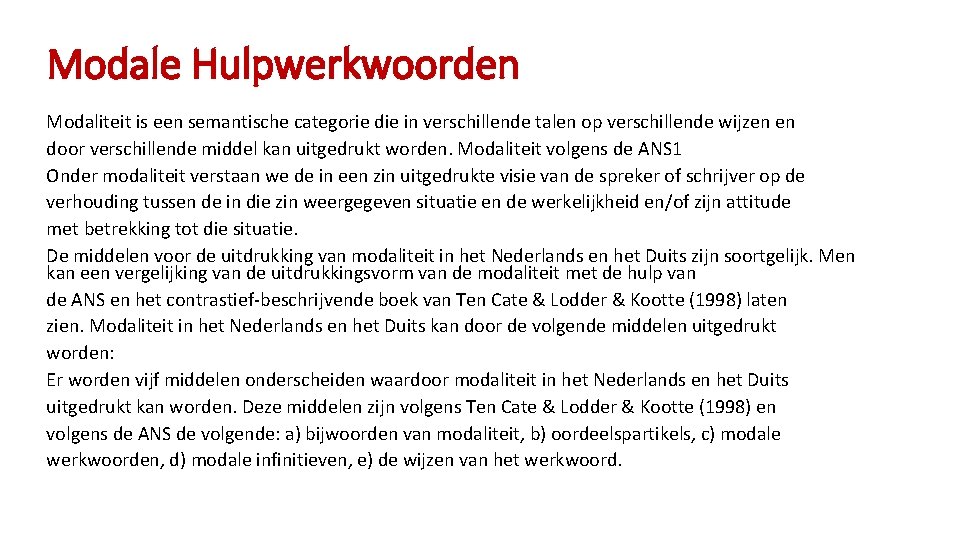 Modale Hulpwerkwoorden

Modaliteit is een semantische categorie die in verschillende talen op verschillende wijzen en door verschillende middel kan uitgedrukt worden. Modaliteit volgens de ANS1

Onder modaliteit verstaan we de in een zin uitgedrukte visie van de spreker of schrijver op de verhouding tussen de in die zin weergegeven situatie en de werkelijkheid en/of zijn attitude met betrekking tot die situatie.

De middelen voor de uitdrukking van modaliteit in het Nederlands en het Duits zijn soortgelijk. Men kan een vergelijking van de uitdrukkingsvorm van de modaliteit met de hulp van de ANS en het contrastief-beschrijvende boek van Ten Cate & Lodder & Kootte (1998) laten zien. Modaliteit in het Nederlands en het Duits kan door de volgende middelen uitgedrukt worden:

Er worden vijf middelen onderscheiden waardoor modaliteit in het Nederlands en het Duits uitgedrukt kan worden. Deze middelen zijn volgens Ten Cate & Lodder & Kootte (1998) en volgens de ANS de volgende: a) bijwoorden van modaliteit, b) oordeelspartikels, c) modale werkwoorden, d) modale infinitieven, e) de wijzen van het werkwoord.